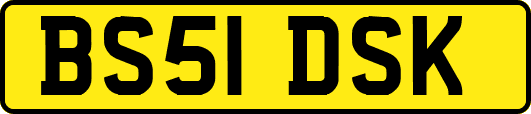 BS51 DSK